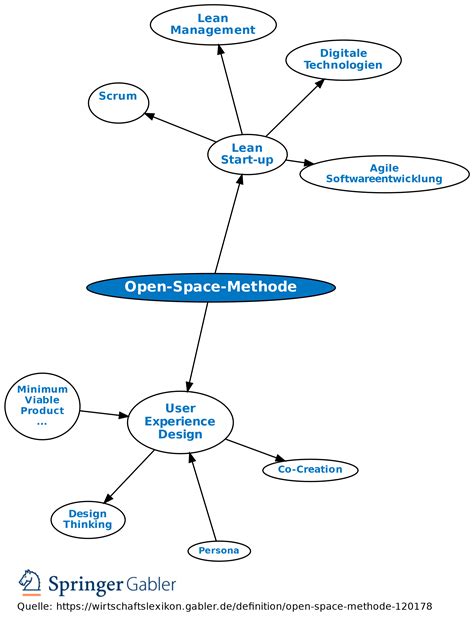 Lean Management

Digitale Technologien

Scrum

Lean Start-up

Agile Softwareentwicklung

Open-Space-Methode

Minimum Viable Product ...

User Experience Design

Co-Creation

Design Thinking

Persona

Springer Gabler

Quelle: https://wirtschaftslexikon.gabler.de/definition/open-space-methode-120178